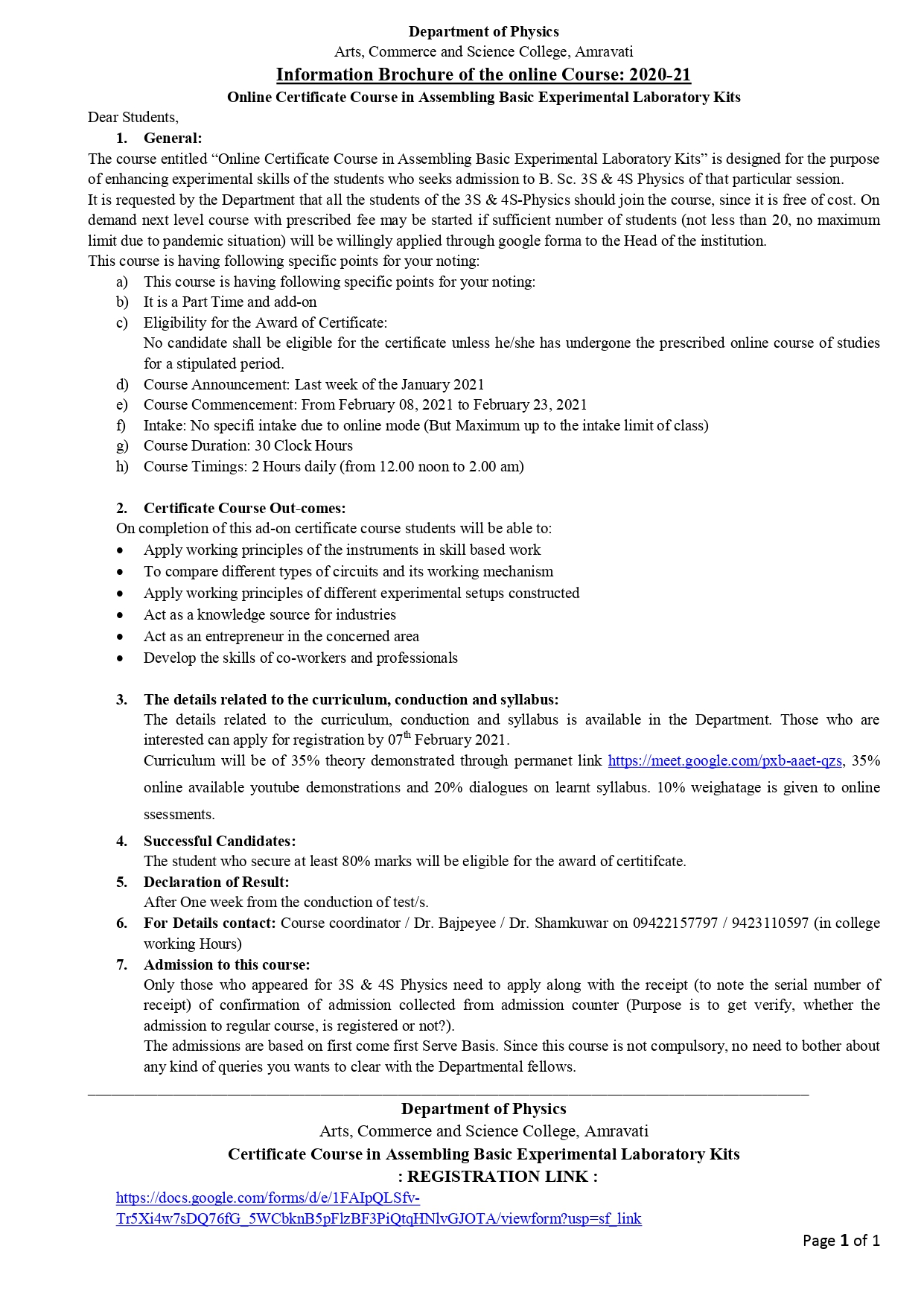 Department of Physics
Arts, Commerce and Science College, Amravati
Information Brochure of the online Course: 2020-21
Online Certificate Course in Assembling Basic Experimental Laboratory Kits

Dear Students,

1. General:

The course entitled “Online Certificate Course in Assembling Basic Experimental Laboratory Kits” is designed for the purpose of enhancing experimental skills of the students who seeks admission to B. Sc. 3S & 4S Physics of that particular session.

It is requested by the Department that all the students of the 3S & 4S-Physics should join the course, since it is free of cost. On demand next level course with prescribed fee may be started if sufficient number of students (not less than 20, no maximum limit due to pandemic situation) will be willingly applied through google forma to the Head of the institution.

This course is having following specific points for your noting:

a) This course is having following specific points for your noting:
b) It is a Part Time and add-on
c) Eligibility for the Award of Certificate:
No candidate shall be eligible for the certificate unless he/she has undergone the prescribed online course of studies for a stipulated period.
d) Course Announcement: Last week of the January 2021
e) Course Commencement: From February 08, 2021 to February 23, 2021
f) Intake: No specifi intake due to online mode (But Maximum up to the intake limit of class)
g) Course Duration: 30 Clock Hours
h) Course Timings: 2 Hours daily (from 12.00 noon to 2.00 am)

2. Certificate Course Out-comes:

On completion of this ad-on certificate course students will be able to:
• Apply working principles of the instruments in skill based work
• To compare different types of circuits and its working mechanism
• Apply working principles of different experimental setups constructed
• Act as a knowledge source for industries
• Act as an entrepreneur in the concerned area
• Develop the skills of co-workers and professionals

3. The details related to the curriculum, conduction and syllabus:
The details related to the curriculum, conduction and syllabus is available in the Department. Those who are interested can apply for registration by 07$^{th}$ February 2021.
Curriculum will be of 35% theory demonstrated through permanet link https://meet.google.com/pxb-aaet-qzs, 35% online available youtube demonstrations and 20% dialogues on learnt syllabus. 10% weighatage is given to online ssessments.

4. Successful Candidates:
The student who secure at least 80% marks will be eligible for the award of certitifcate.

5. Declaration of Result:
After One week from the conduction of test/s.

6. For Details contact: Course coordinator / Dr. Bajpeyee / Dr. Shamkuwar on 09422157797 / 9423110597 (in college working Hours)

7. Admission to this course:
Only those who appeared for 3S & 4S Physics need to apply along with the receipt (to note the serial number of receipt) of confirmation of admission collected from admission counter (Purpose is to get verify, whether the admission to regular course, is registered or not?).
The admissions are based on first come first Serve Basis. Since this course is not compulsory, no need to bother about any kind of queries you wants to clear with the Departmental fellows.

Department of Physics
Arts, Commerce and Science College, Amravati
Certificate Course in Assembling Basic Experimental Laboratory Kits
: REGISTRATION LINK :
https://docs.google.com/forms/d/e/1FAIpQLSfv-Tr5Xi4w7sDQ76fG_5WCbknB5pFlzBF3PiQtqHNlvGJOTA/viewform?usp=sf_link

Page 1 of 1